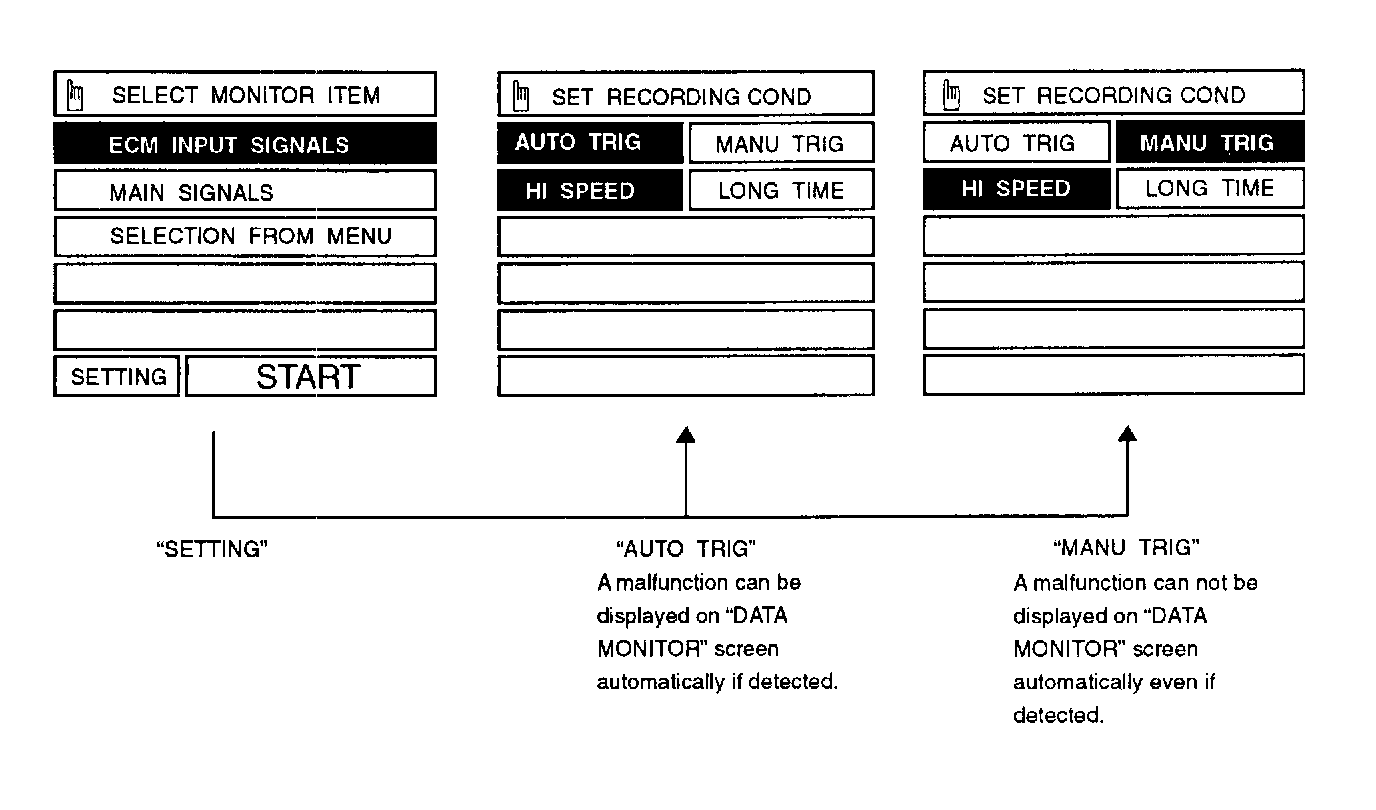 SELECT MONITOR ITEM
ECM INPUT SIGNALS
MAIN SIGNALS
SELECTION FROM MENU
SETTING
START

SET RECORDING COND
AUTO TRIG
MANU TRIG
HI SPEED
LONG TIME

SET RECORDING COND
AUTO TRIG
MANU TRIG
HI SPEED
LONG TIME

"SETTING"

"AUTO TRIG"
A malfunction can be displayed on "DATA MONITOR" screen automatically if detected.

"MANU TRIG"
A malfunction can not be displayed on "DATA MONITOR" screen automatically even if detected.